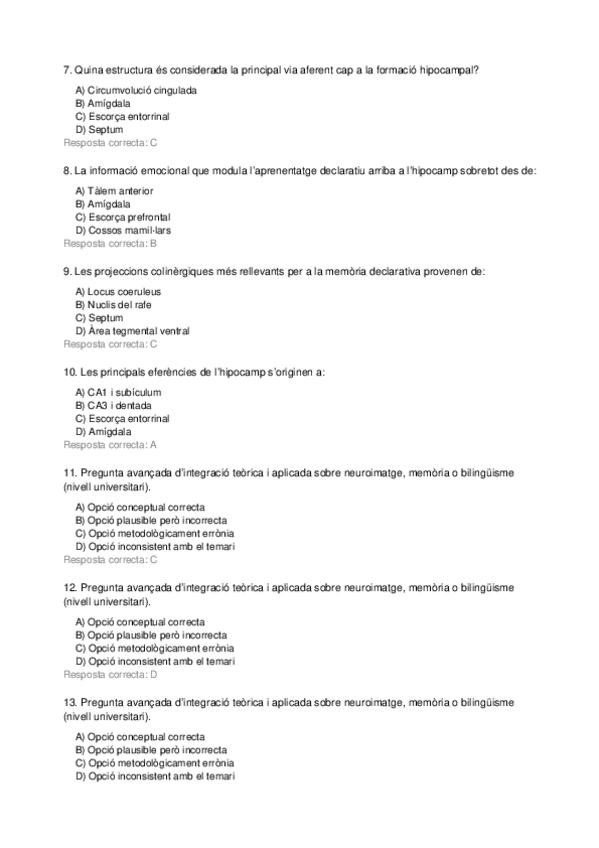 7. Quina estructura és considerada la principal via aferent cap a la formació hipocampal?

A) Circumvolució cingulada
B) Amígdala
C) Escorça entorrinal
D) Septum
Resposta correcta: C

8. La informació emocional que modula l'aprenentatge declaratiu arriba a l'hipocamp sobretot des de:

A) Tàlem anterior
B) Amígdala
C) Escorça prefrontal
D) Cossos mamil·lars
Resposta correcta: B

9. Les projeccions colinèrgiques més rellevants per a la memòria declarativa provenen de:

A) Locus coeruleus
B) Nuclis del rafe
C) Septum
D) Àrea tegmental ventral
Resposta correcta: C

10. Les principals eferències de l'hipocamp s'originen a:

A) CA1 i subículum
B) CA3 i dentada
C) Escorça entorrinal
D) Amígdala
Resposta correcta: A

11. Pregunta avançada d'integració teòrica i aplicada sobre neuroimatge, memòria o bilingüisme (nivell universitari).

A) Opció conceptual correcta
B) Opció plausible però incorrecta
C) Opció metodològicament errònia
D) Opció inconsistent amb el temari
Resposta correcta: C

12. Pregunta avançada d'integració teòrica i aplicada sobre neuroimatge, memòria o bilingüisme (nivell universitari).

A) Opció conceptual correcta
B) Opció plausible però incorrecta
C) Opció metodològicament errònia
D) Opció inconsistent amb el temari
Resposta correcta: D

13. Pregunta avançada d'integració teòrica i aplicada sobre neuroimatge, memòria o bilingüisme (nivell universitari).

A) Opció conceptual correcta
B) Opció plausible però incorrecta
C) Opció metodològicament errònia
D) Opció inconsistent amb el temari